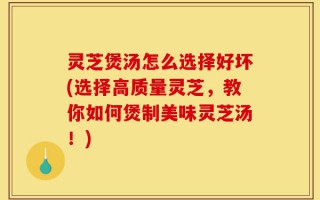 灵芝煲汤怎么选择好坏(选择高质量灵芝，教你如何煲制美味灵芝汤！)